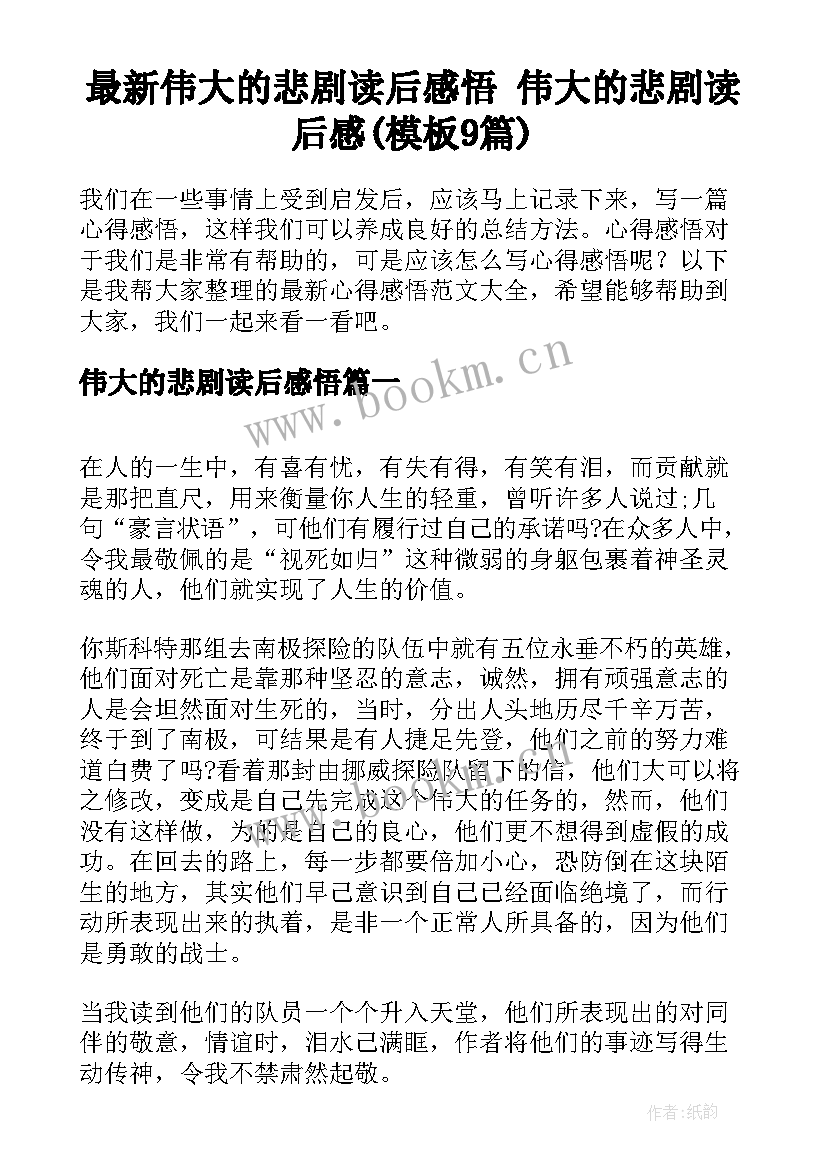 最新伟大的悲剧读后感悟 伟大的悲剧读后感(模板9篇)

我们在一些事情上受到启发后，应该马上记录下来，写一篇心得感悟，这样我们可以养成良好的总结方法。心得感悟对于我们是非常有帮助的，可是应该怎么写心得感悟呢？以下是我帮大家整理的最新心得感悟范文大全，希望能够帮助到大家，我们一起来看一看吧。

伟大的悲剧读后感悟篇一

www.bookm.cn

在人的一生中，有喜有忧，有失有得，有笑有泪，而贡献就是那把直尺，用来衡量你人生的轻重，曾听许多人说过;几句“豪言状语”，可他们有履行过自己的承诺吗?在众多人中，令我最敬佩的是“视死如归”这种微弱的身躯包裹着神圣灵魂的人，他们就实现了人生的价值。

你斯科特那组去南极探险的队伍中就有五位永垂不朽的英雄，他们面对死亡是靠那种坚忍的意志，诚然，拥有顽强意志的人是会坦然面对生死的，当时，分出人头地历尽千辛万苦，终于到了南极，可结果是有人捷足先登，他们之前的努力难道白费了吗?看着那封由挪威探险队留下的信，他们大可以将之修改，变成是自己先完成这个伟大的任务的，然而，他们没有这样做，为的是自己的良心，他们更不想得到虚假的成功。在回去的路上，每一步都要倍加小心，恐防倒在这块陌生的地方，其实他们早已意识到自己已经面临绝境了，而行动所表现出来的执着，是非一个正常人所具备的，因为他们是勇敢的战士。

当我读到他们的队员一个个升入天堂，他们所表现出的对同伴的敬意，情谊时，泪水已满眶，作者将他们的事迹写得生动传神，令我不禁肃然起敬。

作者:纸韵